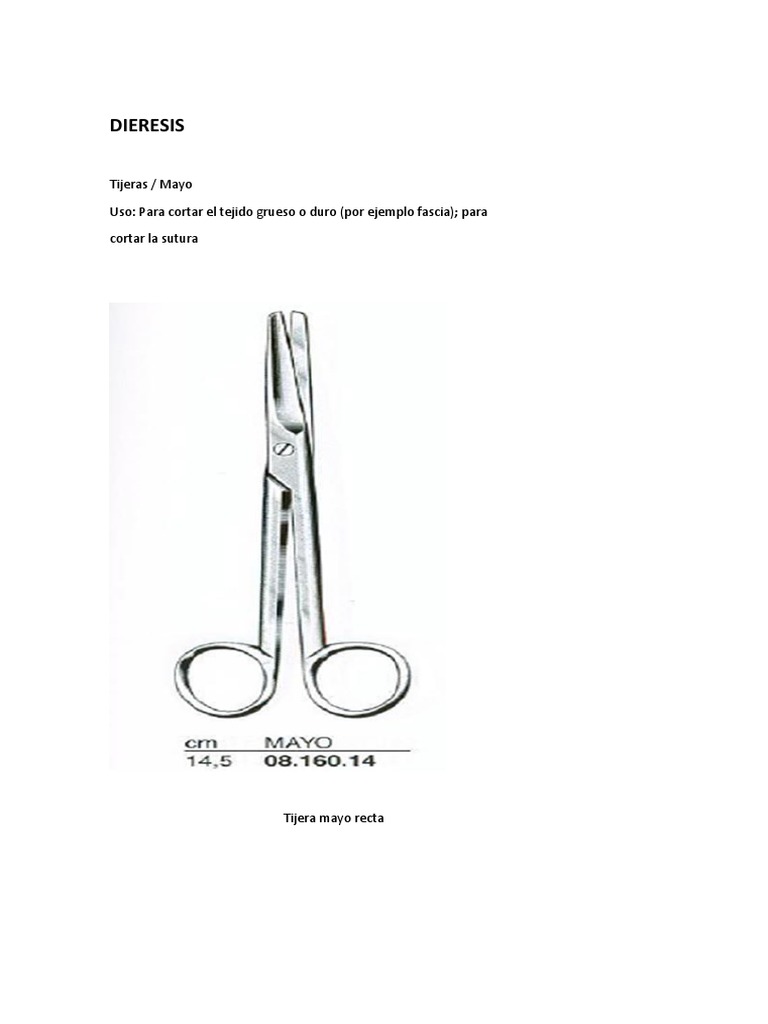 DIERESIS

Tijeras / Mayo

Uso: Para cortar el tejido grueso o duro (por ejemplo fascia); para cortar la sutura

| cm | MAYO |
|---|---|
| 14,5 | 08.160.14 |

Tijera mayo recta